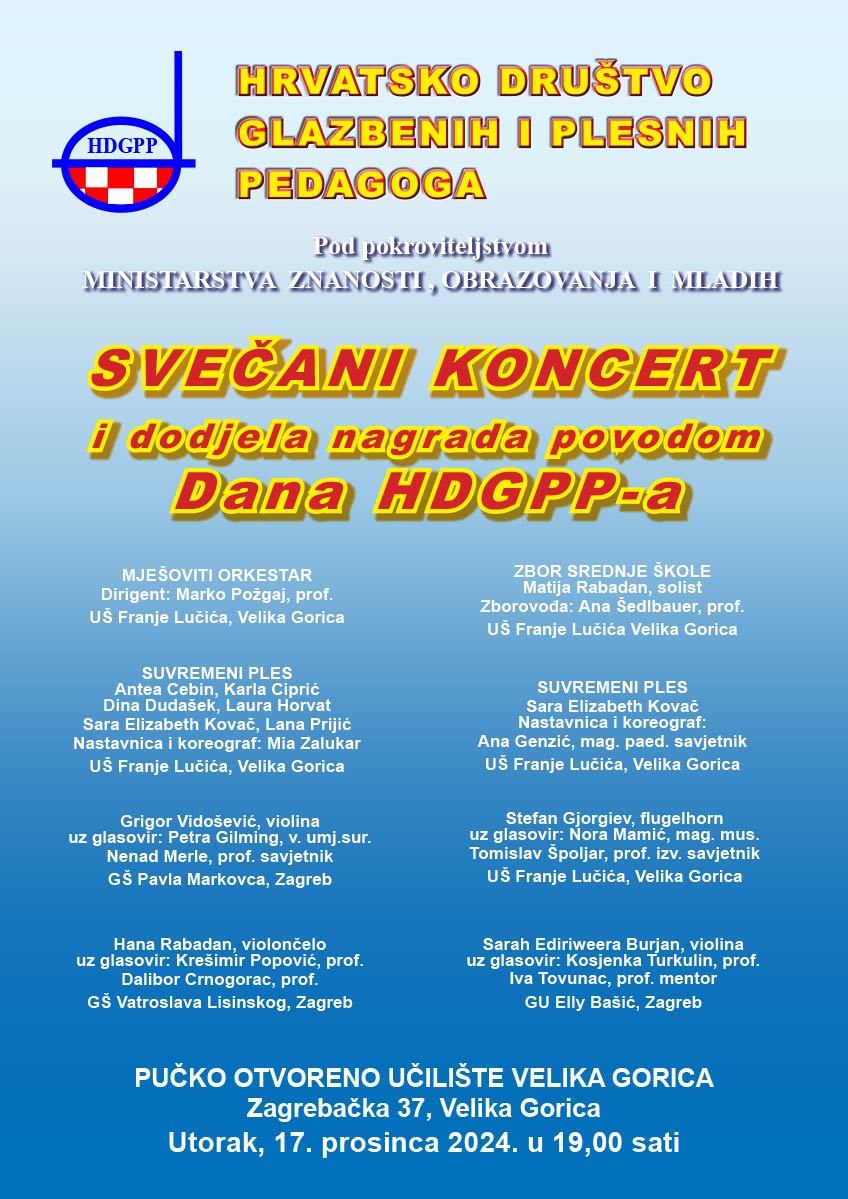 HDGPP

HRVATSKO DRUŠTVO GLAZBENIH I PLESNIH PEDAGOGA

Pod pokroviteljstvom
MINISTARSTVA ZNANOSTI , OBRAZOVANJA I MLADIH

SVEČANI KONCERT
i dodjela nagrada povodom
Dana HDGPP-a

MJEŠOVITI ORKESTAR
Dirigent: Marko Požgaj, prof.
UŠ Franje Lučića, Velika Gorica

SUVREMENI PLES
Antea Cebin, Karla Ciprić
Dina Dudašek, Laura Horvat
Sara Elizabeth Kovač, Lana Prijić
Nastavnica i koreograf: Mia Zalukar
UŠ Franje Lučića, Velika Gorica

Grigor Vidošević, violina
uz glasovir: Petra Gilming, v. umj.sur.
Nenad Merle, prof. savjetnik
GŠ Pavla Markovca, Zagreb

Hana Rabadan, violončelo
uz glasovir: Krešimir Popović, prof.
Dalibor Crnogorac, prof.
GŠ Vatroslava Lisinskog, Zagreb

ZBOR SREDNJE ŠKOLE
Matija Rabadan, solist
Zborovođa: Ana Šedlbauer, prof.
UŠ Franje Lučića Velika Gorica

SUVREMENI PLES
Sara Elizabeth Kovač
Nastavnica i koreograf:
Ana Genzić, mag. paed. savjetnik
UŠ Franje Lučića, Velika Gorica

Stefan Gjorgiev, flugelhorn
uz glasovir: Nora Mamić, mag. mus.
Tomislav Špoljar, prof. izv. savjetnik
UŠ Franje Lučića, Velika Gorica

Sarah Ediriweera Burjan, violina
uz glasovir: Kosjenka Turkulin, prof.
Iva Tovunac, prof. mentor
GU Elly Bašić, Zagreb

PUČKO OTVORENO UČILIŠTE VELIKA GORICA
Zagrebačka 37, Velika Gorica
Utorak, 17. prosinca 2024. u 19,00 sati